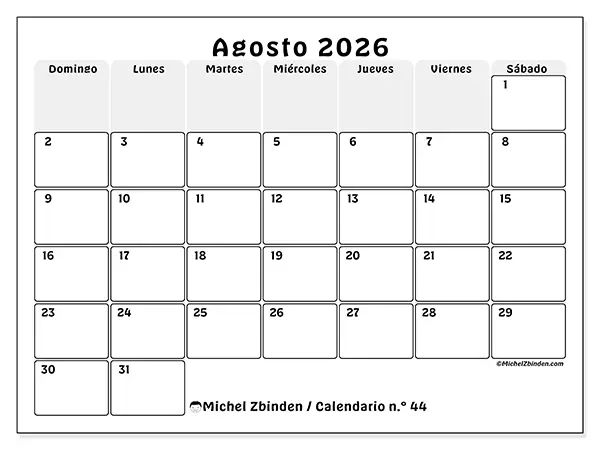 Agosto 2026

| Domingo | Lunes | Martes | Miércoles | Jueves | Viernes | Sábado |
|---|---|---|---|---|---|---|
| | | | | | | 1 |
| 2 | 3 | 4 | 5 | 6 | 7 | 8 |
| 9 | 10 | 11 | 12 | 13 | 14 | 15 |
| 16 | 17 | 18 | 19 | 20 | 21 | 22 |
| 23 | 24 | 25 | 26 | 27 | 28 | 29 |
| 30 | 31 | | | | | |

©MichelZbinden.com

Michel Zbinden / Calendario n.° 44